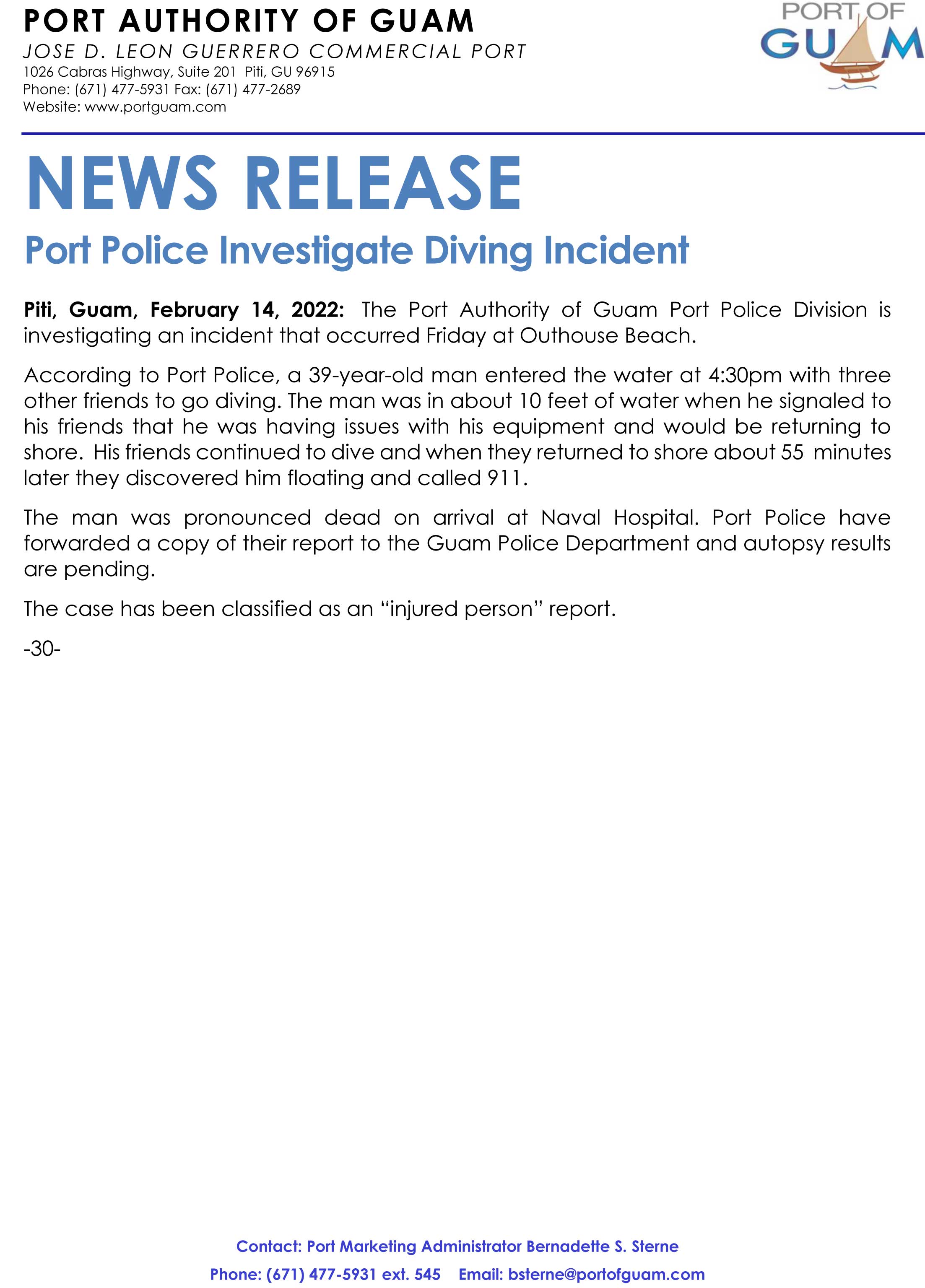 PORT AUTHORITY OF GUAM
JOSE D. LEON GUERRERO COMMERCIAL PORT
1026 Cabras Highway, Suite 201 Piti, GU 96915
Phone: (671) 477-5931 Fax: (671) 477-2689
Website: www.portguam.com

PORT OF GUAM

NEWS RELEASE

Port Police Investigate Diving Incident

Piti, Guam, February 14, 2022: The Port Authority of Guam Port Police Division is investigating an incident that occurred Friday at Outhouse Beach.

According to Port Police, a 39-year-old man entered the water at 4:30pm with three other friends to go diving. The man was in about 10 feet of water when he signaled to his friends that he was having issues with his equipment and would be returning to shore. His friends continued to dive and when they returned to shore about 55 minutes later they discovered him floating and called 911.

The man was pronounced dead on arrival at Naval Hospital. Port Police have forwarded a copy of their report to the Guam Police Department and autopsy results are pending.

The case has been classified as an “injured person” report.

-30-

Contact: Port Marketing Administrator Bernadette S. Sterne
Phone: (671) 477-5931 ext. 545 Email: bsterne@portofguam.com